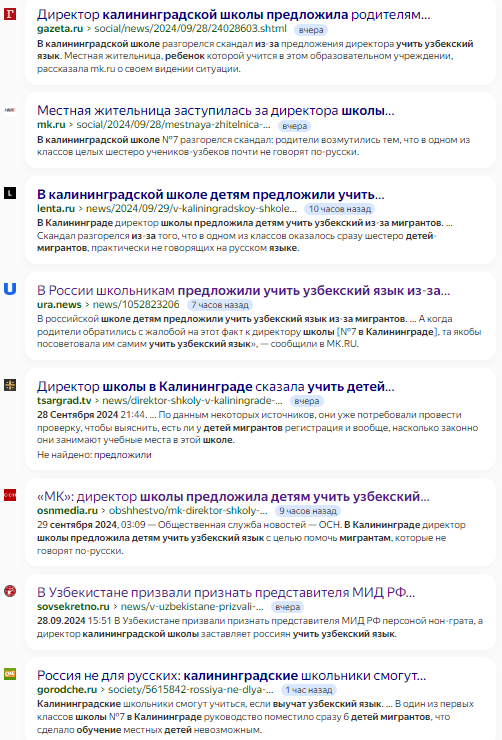 Директор калининградской школы предложила родителям...
gazeta.ru > social/news/2024/09/28/24028603.shtml вчера
В калининградской школе разгорелся скандал из-за предложения директора учить узбекский язык. Местная жительница, ребенок которой учится в этом образовательном учреждении, рассказала mk.ru о своем видении ситуации.

Местная жительница заступилась за директора школы...
mk.ru > social/2024/09/28/mestnaya-zhitelnica-... вчера
В калининградской школе №7 разгорелся скандал: родители возмутились тем, что в одном из классов целых шестеро учеников-узбеков почти не говорят по-русски.

В калининградской школе детям предложили учить...
lenta.ru > news/2024/09/29/v-kaliningradskoy-shkole... 10 часов назад
В Калининграде директор школы предложила детям учить узбекский из-за мигрантов. ... Скандал разгорелся из-за того, что в одном из классов оказалось сразу шестеро детей-мигрантов, практически не говорящих на русском языке.

В России школьникам предложили учить узбекский язык из-за...
ura.news > news/1052823206 7 часов назад
В российской школе детям предложили учить узбекский язык из-за мигрантов. ... А когда родители обратились с жалобой на этот факт к директору школы [№7 в Калининграде], та якобы посоветовала им самим учить узбекский язык», — сообщили в MK.RU.

Директор школы в Калининграде сказала учить детей...
tsargrad.tv > news/direktor-shkoly-v-kaliningrade-... вчера
28 Сентября 2024 21:44. ... По данным некоторых источников, они уже потребовали провести проверку, чтобы выяснить, есть ли у детей мигрантов регистрация и вообще, насколько законно они занимают учебные места в этой школе.
Не найдено: предложили

«МК»: директор школы предложила детям учить узбекский...
osnmedia.ru > obshhestvo/mk-direktor-shkoly-... 9 часов назад
29 сентября 2024, 03:09 — Общественная служба новостей — ОСН. В Калининграде директор школы предложила детям учить узбекский язык с целью помочь мигрантам, которые не говорят по-русски.

В Узбекистане призвали признать представителя МИД РФ...
sovsekretno.ru > news/v-uzbekistane-prizvali-... вчера
28.09.2024 15:51 В Узбекистане призвали признать представителя МИД РФ персоной нон-грата, а директор калининградской школы заставляет россиян учить узбекский язык.

Россия не для русских: калининградские школьники смогут...
gorodche.ru > society/5615842-rossiya-ne-dlya-... 1 час назад
Калининградские школьники смогут учиться, если выучат узбекский язык. ... В один из первых классов школы №7 в Калининграде руководство поместило сразу 6 детей мигрантов, что сделало обучение местных детей невозможным.